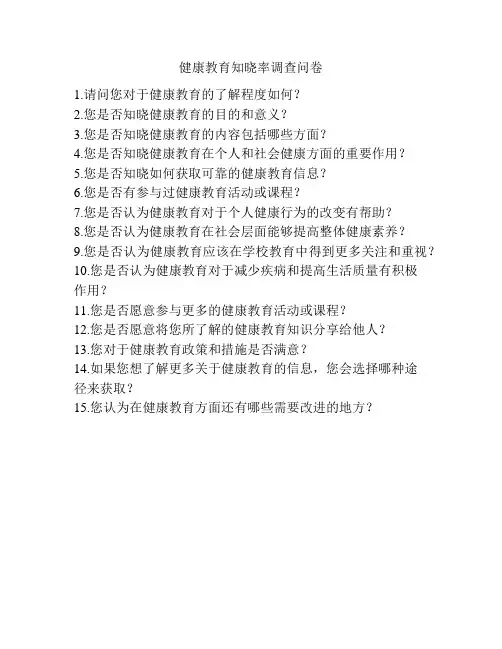 健康教育知晓率调查问卷

1.请问您对于健康教育的了解程度如何？
2.您是否知晓健康教育的目的和意义？
3.您是否知晓健康教育的内容包括哪些方面？
4.您是否知晓健康教育在个人和社会健康方面的重要作用？
5.您是否知晓如何获取可靠的健康教育信息？
6.您是否有参与过健康教育活动或课程？
7.您是否认为健康教育对于个人健康行为的改变有帮助？
8.您是否认为健康教育在社会层面能够提高整体健康素养？
9.您是否认为健康教育应该在学校教育中得到更多关注和重视？
10.您是否认为健康教育对于减少疾病和提高生活质量有积极作用？
11.您是否愿意参与更多的健康教育活动或课程？
12.您是否愿意将您所了解的健康教育知识分享给他人？
13.您对于健康教育政策和措施是否满意？
14.如果您想了解更多关于健康教育的信息，您会选择哪种途径来获取？
15.您认为在健康教育方面还有哪些需要改进的地方？